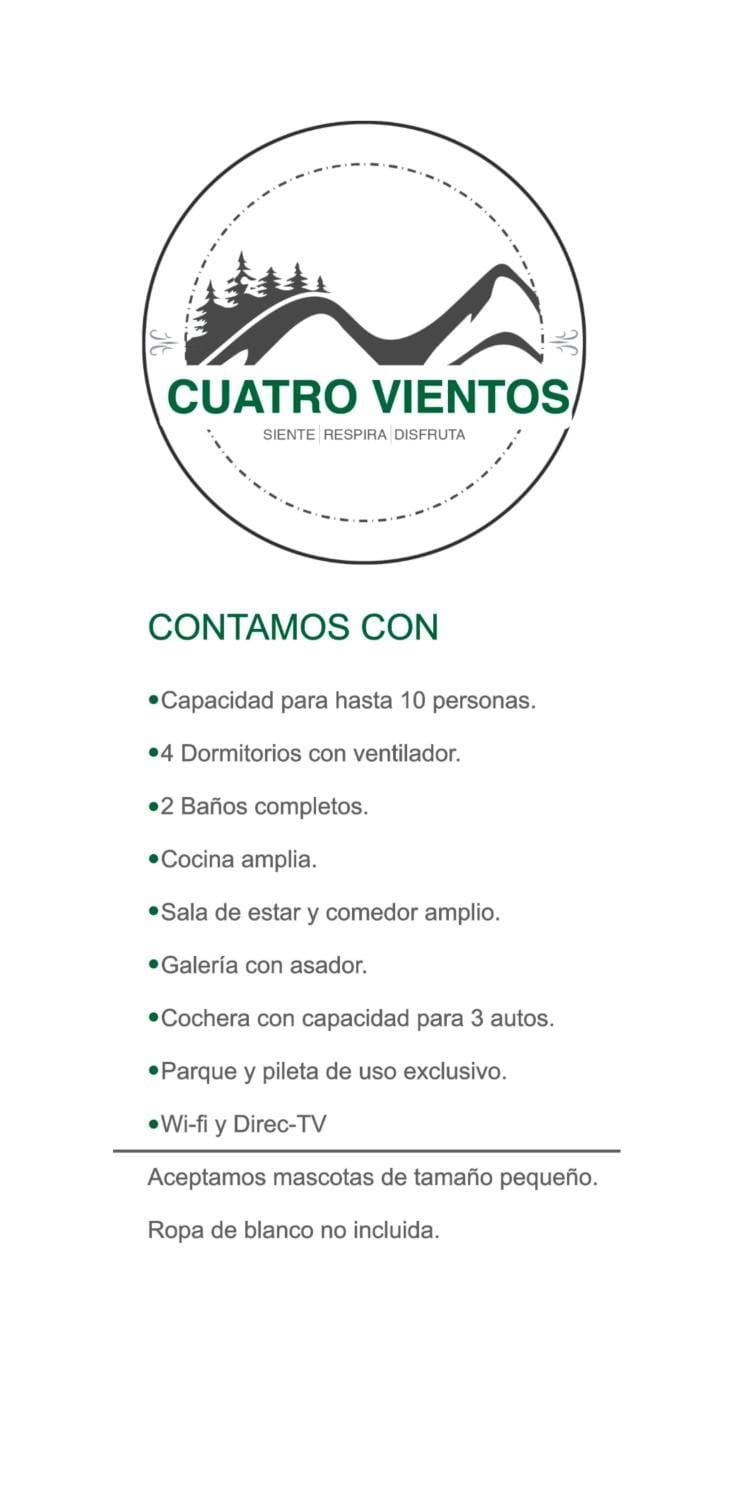 CUATRO VIENTOS
SIENTE | RESPIRA | DISFRUTA

CONTAMOS CON

• Capacidad para hasta 10 personas.

• 4 Dormitorios con ventilador.

• 2 Baños completos.

• Cocina amplia.

• Sala de estar y comedor amplio.

• Galería con asador.

• Cochera con capacidad para 3 autos.

• Parque y pileta de uso exclusivo.

• Wi-fi y Direc-TV

Aceptamos mascotas de tamaño pequeño.

Ropa de blanco no incluida.